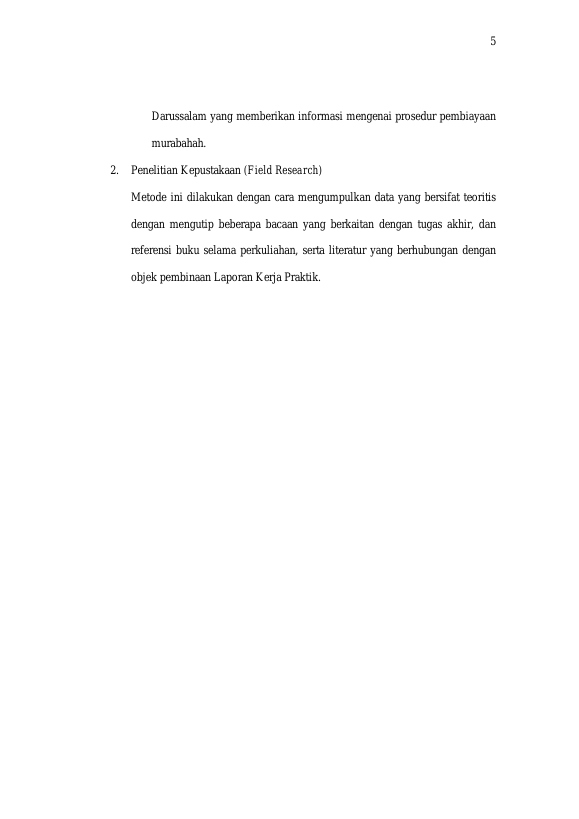 5

Darussalam yang memberikan informasi mengenai prosedur pembiayaan murabahah.

2. Penelitian Kepustakaan (Field Research)

Metode ini dilakukan dengan cara mengumpulkan data yang bersifat teoritis dengan mengutip beberapa bacaan yang berkaitan dengan tugas akhir, dan referensi buku selama perkuliahan, serta literatur yang berhubungan dengan objek pembinaan Laporan Kerja Praktik.